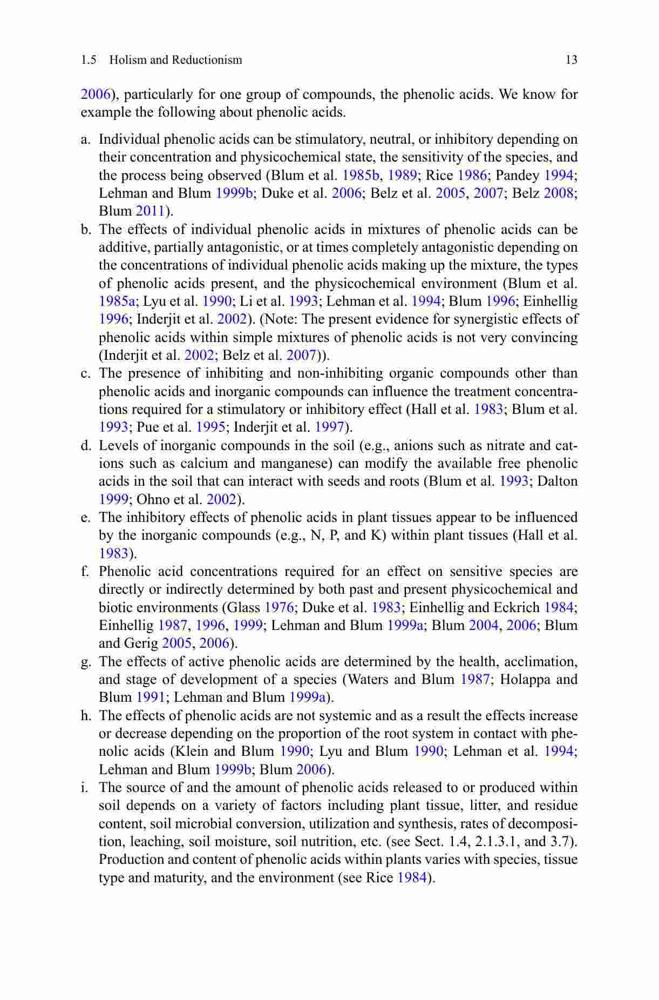 1.5 Holism and Reductionism 13

2006), particularly for one group of compounds, the phenolic acids. We know for example the following about phenolic acids.

a. Individual phenolic acids can be stimulatory, neutral, or inhibitory depending on their concentration and physicochemical state, the sensitivity of the species, and the process being observed (Blum et al. 1985b, 1989; Rice 1986; Pandey 1994; Lehman and Blum 1999b; Duke et al. 2006; Belz et al. 2005, 2007; Belz 2008; Blum 2011).

b. The effects of individual phenolic acids in mixtures of phenolic acids can be additive, partially antagonistic, or at times completely antagonistic depending on the concentrations of individual phenolic acids making up the mixture, the types of phenolic acids present, and the physicochemical environment (Blum et al. 1985a; Lyu et al. 1990; Li et al. 1993; Lehman et al. 1994; Blum 1996; Einhellig 1996; Inderjit et al. 2002). (Note: The present evidence for synergistic effects of phenolic acids within simple mixtures of phenolic acids is not very convincing (Inderjit et al. 2002; Belz et al. 2007)).

c. The presence of inhibiting and non-inhibiting organic compounds other than phenolic acids and inorganic compounds can influence the treatment concentrations required for a stimulatory or inhibitory effect (Hall et al. 1983; Blum et al. 1993; Pue et al. 1995; Inderjit et al. 1997).

d. Levels of inorganic compounds in the soil (e.g., anions such as nitrate and cations such as calcium and manganese) can modify the available free phenolic acids in the soil that can interact with seeds and roots (Blum et al. 1993; Dalton 1999; Ohno et al. 2002).

e. The inhibitory effects of phenolic acids in plant tissues appear to be influenced by the inorganic compounds (e.g., N, P, and K) within plant tissues (Hall et al. 1983).

f. Phenolic acid concentrations required for an effect on sensitive species are directly or indirectly determined by both past and present physicochemical and biotic environments (Glass 1976; Duke et al. 1983; Einhellig and Eckrich 1984; Einhellig 1987, 1996, 1999; Lehman and Blum 1999a; Blum 2004, 2006; Blum and Gerig 2005, 2006).

g. The effects of active phenolic acids are determined by the health, acclimation, and stage of development of a species (Waters and Blum 1987; Holappa and Blum 1991; Lehman and Blum 1999a).

h. The effects of phenolic acids are not systemic and as a result the effects increase or decrease depending on the proportion of the root system in contact with phenolic acids (Klein and Blum 1990; Lyu and Blum 1990; Lehman et al. 1994; Lehman and Blum 1999b; Blum 2006).

i. The source of and the amount of phenolic acids released to or produced within soil depends on a variety of factors including plant tissue, litter, and residue content, soil microbial conversion, utilization and synthesis, rates of decomposition, leaching, soil moisture, soil nutrition, etc. (see Sect. 1.4, 2.1.3.1, and 3.7). Production and content of phenolic acids within plants varies with species, tissue type and maturity, and the environment (see Rice 1984).